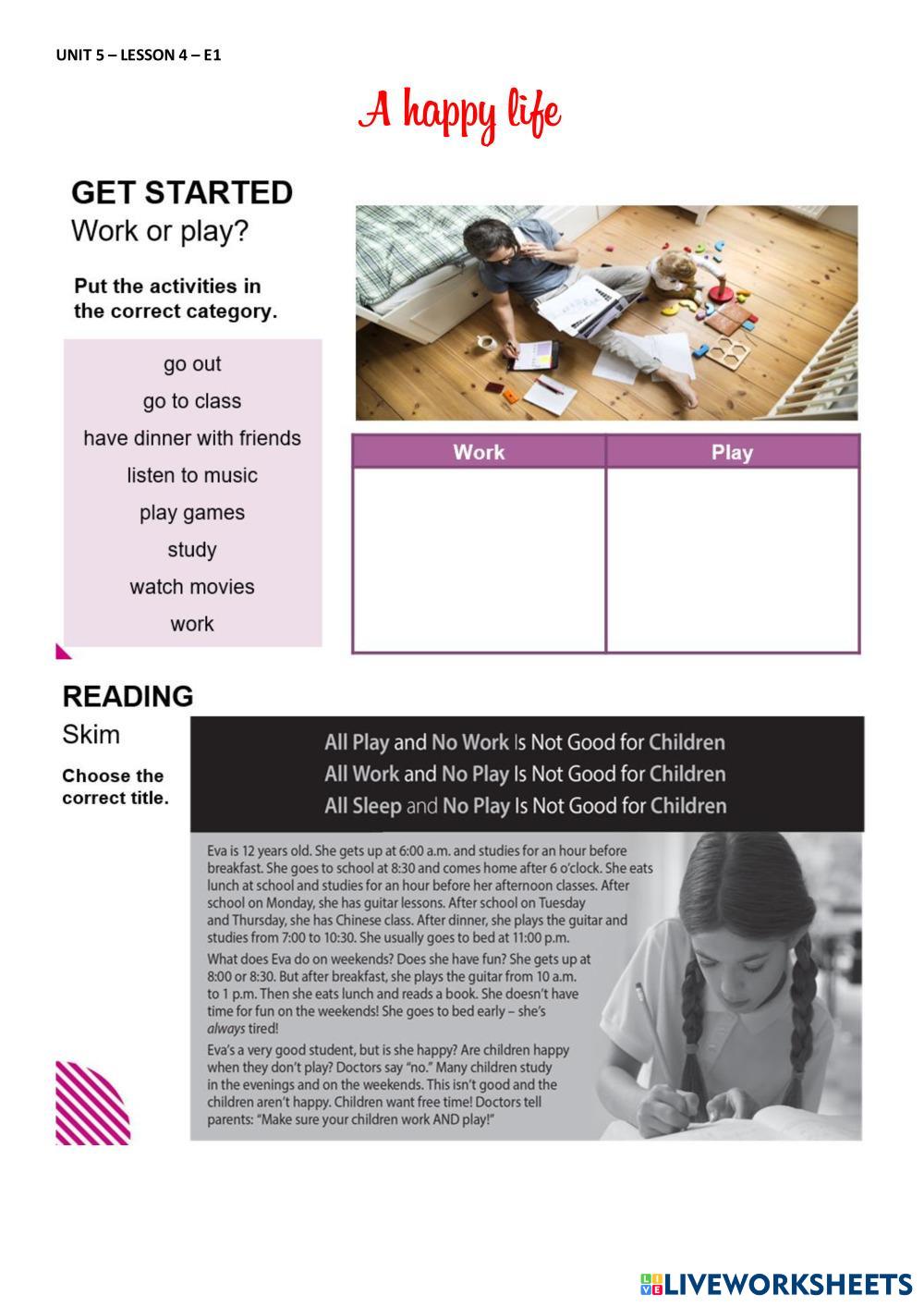 UNIT 5 – LESSON 4 – E1

A happy life

GET STARTED
Work or play?

Put the activities in the correct category.

go out
go to class
have dinner with friends
listen to music
play games
study
watch movies
work

| Work | Play |
|---|---|
| | |

READING
Skim

Choose the correct title.

All Play and No Work Is Not Good for Children
All Work and No Play Is Not Good for Children
All Sleep and No Play Is Not Good for Children

Eva is 12 years old. She gets up at 6:00 a.m. and studies for an hour before breakfast. She goes to school at 8:30 and comes home after 6 o'clock. She eats lunch at school and studies for an hour before her afternoon classes. After school on Monday, she has guitar lessons. After school on Tuesday and Thursday, she has Chinese class. After dinner, she plays the guitar and studies from 7:00 to 10:30. She usually goes to bed at 11:00 p.m.

What does Eva do on weekends? Does she have fun? She gets up at 8:00 or 8:30. But after breakfast, she plays the guitar from 10 a.m. to 1 p.m. Then she eats lunch and reads a book. She doesn't have time for fun on the weekends! She goes to bed early – she's always tired!

Eva's a very good student, but is she happy? Are children happy when they don't play? Doctors say "no." Many children study in the evenings and on the weekends. This isn't good and the children aren't happy. Children want free time! Doctors tell parents: "Make sure your children work AND play!"

LIVEWORKSHEETS